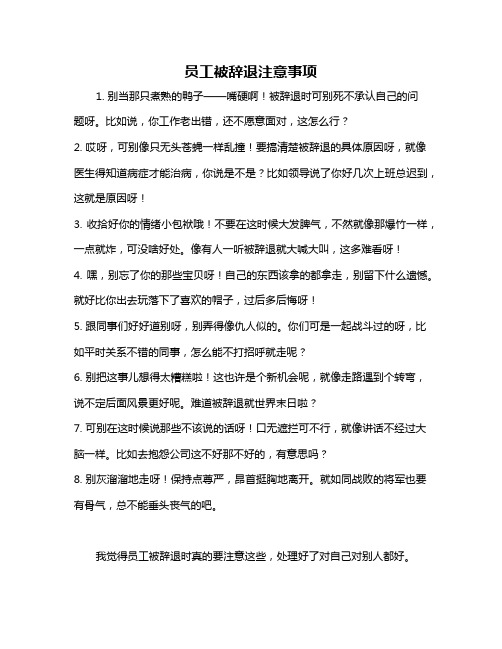 员工被辞退注意事项

1. 别当那只煮熟的鸭子——嘴硬啊！被辞退时可别死不承认自己的问题呀。比如说，你工作老出错，还不愿意面对，这怎么行？

2. 哎呀，可别像只无头苍蝇一样乱撞！要搞清楚被辞退的具体原因呀，就像医生得知道病症才能治病，你说是不是？比如领导说了你好几次上班总迟到，这就是原因呀！

3. 收拾好你的情绪小包袱哦！不要在这时候大发脾气，不然就像那爆竹一样，一点就炸，可没啥好处。像有人一听被辞退就大喊大叫，这多难看呀！

4. 嘿，别忘了你的那些宝贝呀！自己的东西该拿的都拿走，别留下什么遗憾。就好比你出去玩落下了喜欢的帽子，过后多后悔呀！

5. 跟同事们好好道别呀，别弄得像仇人似的。你们可是一起战斗过的呀，比如平时关系不错的同事，怎么能不打招呼就走呢？

6. 别把这事儿想得太糟糕啦！这也许是个新机会呢，就像走路遇到个转弯，说不定后面风景更好呢。难道被辞退就世界末日啦？

7. 可别在这时候说那些不该说的话呀！口无遮拦可不行，就像讲话不经过大脑一样。比如去抱怨公司这不好那不好的，有意思吗？

8. 别灰溜溜地走呀！保持点尊严，昂首挺胸地离开。就如同战败的将军也要有骨气，总不能垂头丧气的吧。

我觉得员工被辞退时真的要注意这些，处理好了对自己对别人都好。